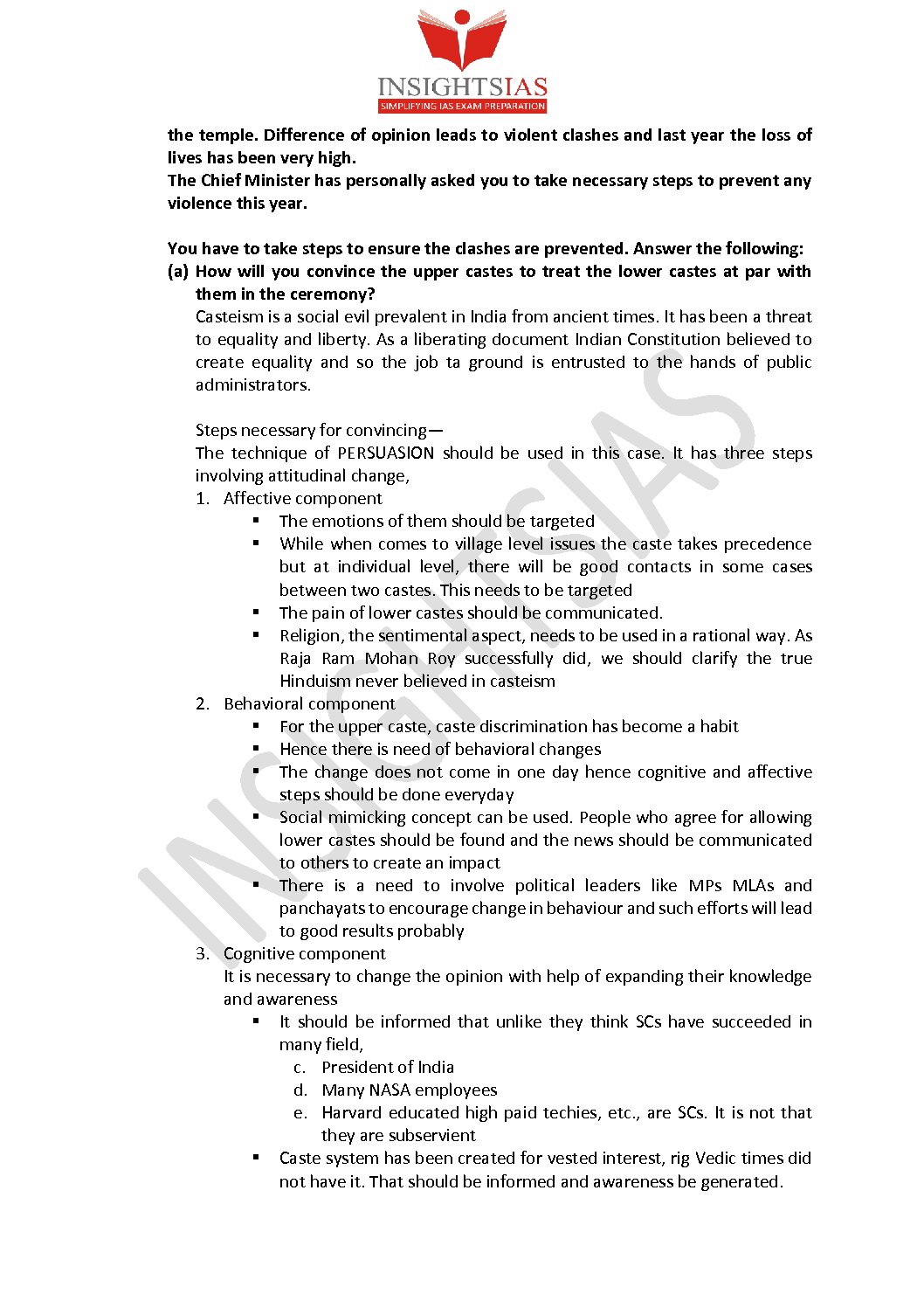 INSIGHTSIAS
SIMPLIFYING IAS EXAM PREPARATION

the temple. Difference of opinion leads to violent clashes and last year the loss of lives has been very high.
The Chief Minister has personally asked you to take necessary steps to prevent any violence this year.

You have to take steps to ensure the clashes are prevented. Answer the following:
(a) How will you convince the upper castes to treat the lower castes at par with them in the ceremony?
Casteism is a social evil prevalent in India from ancient times. It has been a threat to equality and liberty. As a liberating document Indian Constitution believed to create equality and so the job ta ground is entrusted to the hands of public administrators.

Steps necessary for convincing—
The technique of PERSUASION should be used in this case. It has three steps involving attitudinal change,
1. Affective component
▪ The emotions of them should be targeted
▪ While when comes to village level issues the caste takes precedence but at individual level, there will be good contacts in some cases between two castes. This needs to be targeted
▪ The pain of lower castes should be communicated.
▪ Religion, the sentimental aspect, needs to be used in a rational way. As Raja Ram Mohan Roy successfully did, we should clarify the true Hinduism never believed in casteism
2. Behavioral component
▪ For the upper caste, caste discrimination has become a habit
▪ Hence there is need of behavioral changes
▪ The change does not come in one day hence cognitive and affective steps should be done everyday
▪ Social mimicking concept can be used. People who agree for allowing lower castes should be found and the news should be communicated to others to create an impact
▪ There is a need to involve political leaders like MPs MLAs and panchayats to encourage change in behaviour and such efforts will lead to good results probably
3. Cognitive component
It is necessary to change the opinion with help of expanding their knowledge and awareness
▪ It should be informed that unlike they think SCs have succeeded in many field,
c. President of India
d. Many NASA employees
e. Harvard educated high paid techies, etc., are SCs. It is not that they are subservient
▪ Caste system has been created for vested interest, rig Vedic times did not have it. That should be informed and awareness be generated.

INSIGHTSIAS